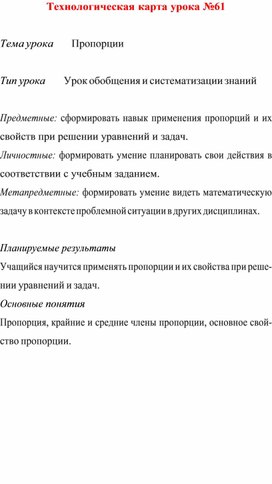 Технологическая карта урока №61

Тема урока Пропорции

Тип урока Урок обобщения и систематизации знаний

Предметные: сформировать навык применения пропорций и их свойств при решении уравнений и задач.
Личностные: формировать умение планировать свои действия в соответствии с учебным заданием.
Метапредметные: формировать умение видеть математическую задачу в контексте проблемной ситуации в других дисциплинах.

Планируемые результаты
Учащийся научится применять пропорции и их свойства при решении уравнений и задач.
Основные понятия
Пропорция, крайние и средние члены пропорции, основное свойство пропорции.